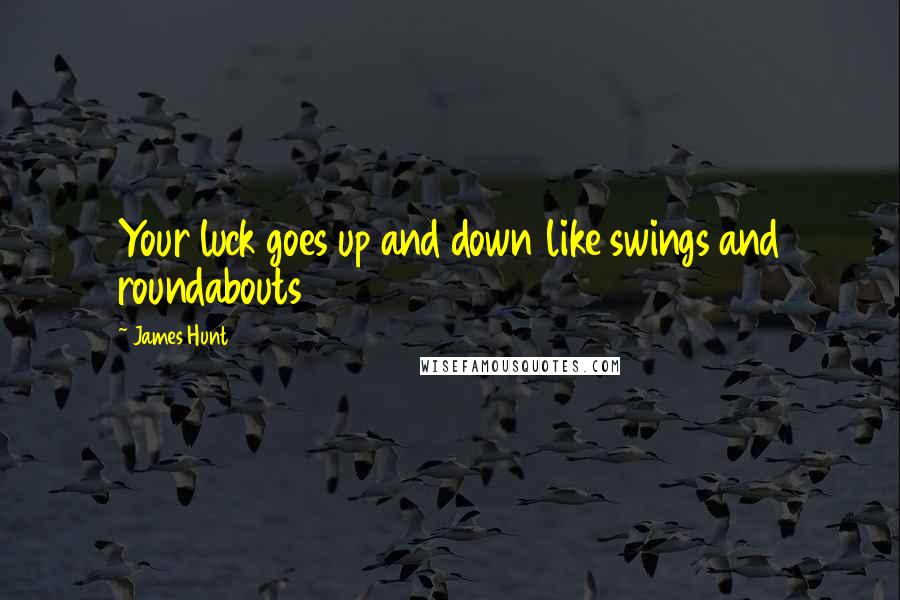 Your luck goes up and down like swings and roundabouts

~ James Hunt

WISEFAMOUSQUOTES.COM